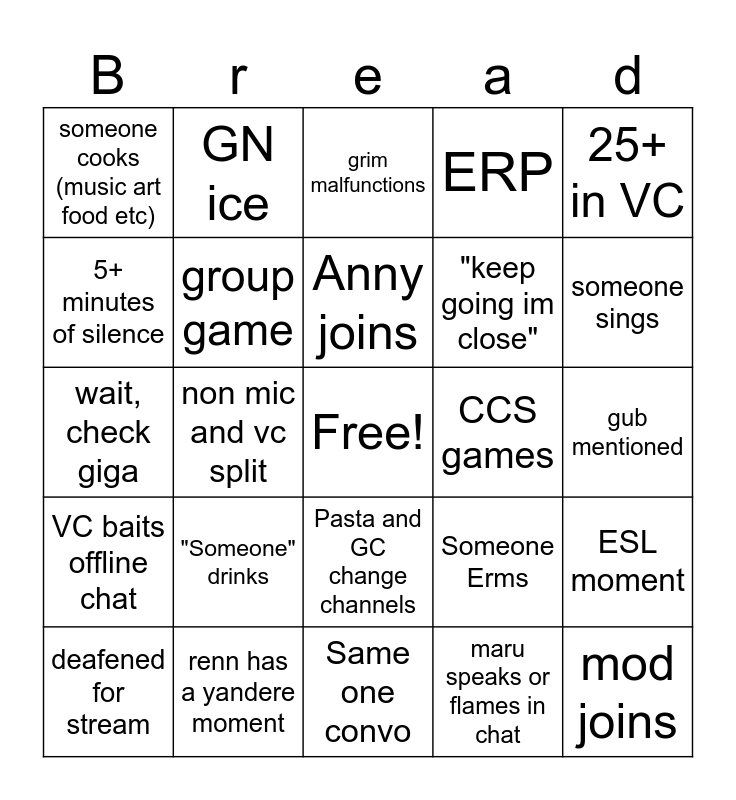 | B | r | e | a | d |
|---|---|---|---|---|
| someone cooks (music art food etc) | GN ice | grim malfunctions | ERP | 25+ in VC |
| 5+ minutes of silence | group game | Anny joins | "keep going im close" | someone sings |
| wait, check giga | non mic and vc split | Free! | CCS games | gub mentioned |
| VC baits offline chat | "Someone" drinks | Pasta and GC change channels | Someone Erms | ESL moment |
| deafened for stream | renn has a yandere moment | Same one convo | maru speaks or flames in chat | mod joins |